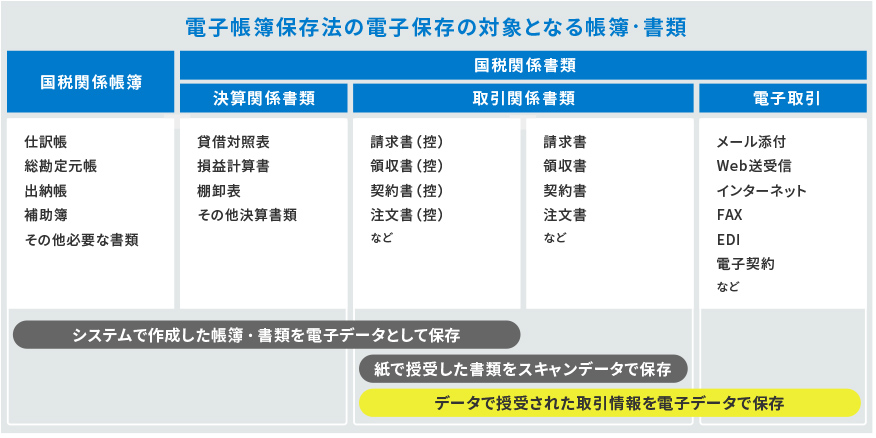 電子帳簿保存法の電子保存の対象となる帳簿・書類

国税関係帳簿

国税関係書類

決算関係書類

取引関係書類

電子取引

仕訳帳
総勘定元帳
出納帳
補助簿
その他必要な書類

貸借対照表
損益計算書
棚卸表
その他決算書類

請求書（控）
領収書（控）
契約書（控）
注文書（控）
など

請求書
領収書
契約書
注文書
など

メール添付
Web送受信
インターネット
FAX
EDI
電子契約
など

システムで作成した帳簿・書類を電子データとして保存

紙で授受した書類をスキャンデータで保存

データで授受された取引情報を電子データで保存